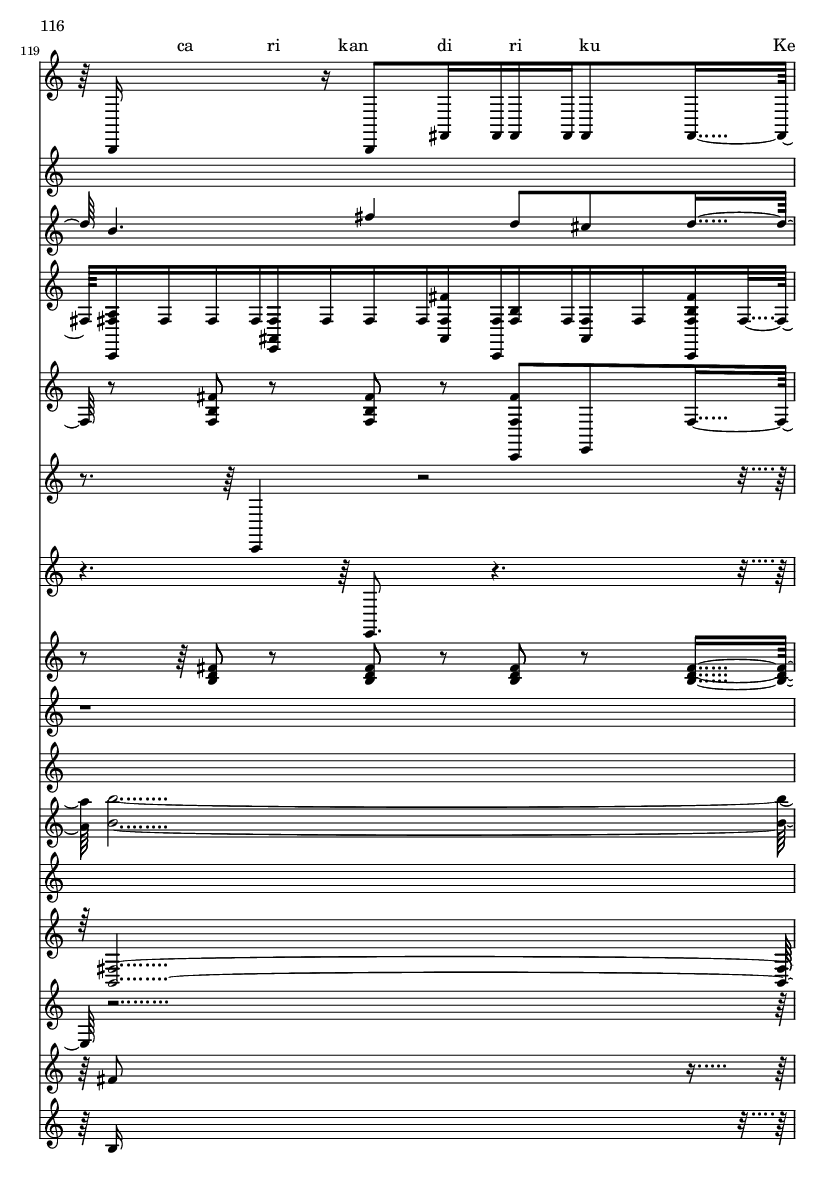 116

119

ca ri kan di ri ku Ke